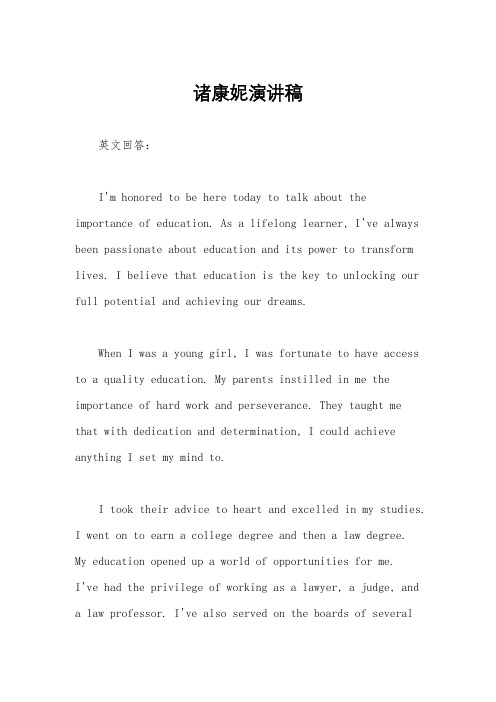 诸康妮演讲稿

英文回答：

I'm honored to be here today to talk about the importance of education. As a lifelong learner, I've always been passionate about education and its power to transform lives. I believe that education is the key to unlocking our full potential and achieving our dreams.

When I was a young girl, I was fortunate to have access to a quality education. My parents instilled in me the importance of hard work and perseverance. They taught me that with dedication and determination, I could achieve anything I set my mind to.

I took their advice to heart and excelled in my studies. I went on to earn a college degree and then a law degree. My education opened up a world of opportunities for me. I've had the privilege of working as a lawyer, a judge, and a law professor. I've also served on the boards of several